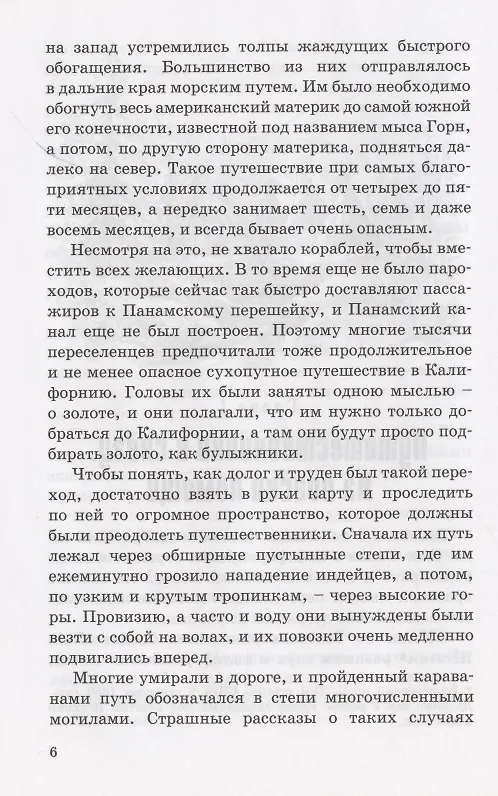 на запад устремились толпы жаждущих быстрого обогащения. Большинство из них отправлялось в дальние края морским путем. Им было необходимо обогнуть весь американский материк до самой южной его конечности, известной под названием мыса Горн, а потом, по другую сторону материка, подняться далеко на север. Такое путешествие при самых благоприятных условиях продолжается от четырех до пяти месяцев, а нередко занимает шесть, семь и даже восемь месяцев, и всегда бывает очень опасным.

Несмотря на это, не хватало кораблей, чтобы вместить всех желающих. В то время еще не было пароходов, которые сейчас так быстро доставляют пассажиров к Панамскому перешейку, и Панамский канал еще не был построен. Поэтому многие тысячи переселенцев предпочитали тоже продолжительное и не менее опасное сухопутное путешествие в Калифорнию. Головы их были заняты одною мыслью – о золоте, и они полагали, что им нужно только добраться до Калифорнии, а там они будут просто подбирать золото, как булыжники.

Чтобы понять, как долог и труден был такой переход, достаточно взять в руки карту и проследить по ней то огромное пространство, которое должны были преодолеть путешественники. Сначала их путь лежал через обширные пустынные степи, где им ежеминутно грозило нападение индейцев, а потом, по узким и крутым тропинкам, – через высокие горы. Провизию, а часто и воду они вынуждены были везти с собой на волах, и их повозки очень медленно подвигались вперед.

Многие умирали в дороге, и пройденный караванами путь обозначался в степи многочисленными могилами. Страшные рассказы о таких случаях

6